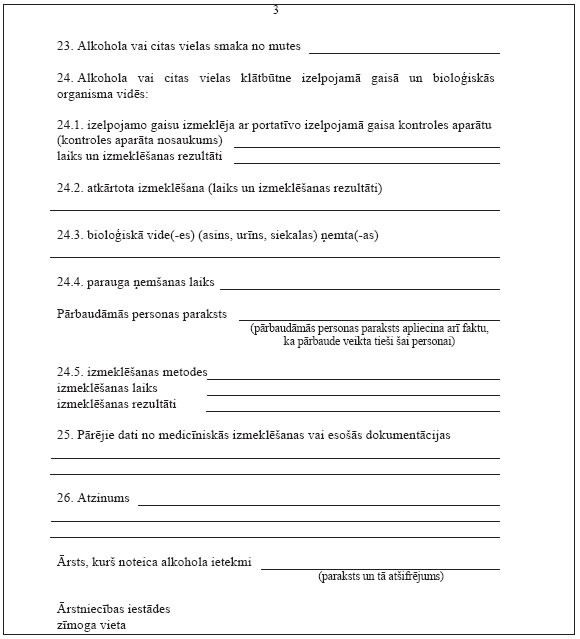 3

23. Alkohola vai citas vielas smaka no mutes

24. Alkohola vai citas vielas klātbūtne izelpojamā gaisā un bioloģiskās organisma vidēs:

24.1. izelpojamo gaisu izmeklēja ar portatīvo izelpojamā gaisa kontroles aparātu (kontroles aparāta nosaukums)
laiks un izmeklēšanas rezultāti

24.2. atkārtota izmeklēšana (laiks un izmeklēšanas rezultāti)

24.3. bioloģiskā vide(-es) (asins, urīns, siekalas) ņemta(-as)

24.4. parauga ņemšanas laiks

Pārbaudāmās personas paraksts
(pārbaudāmās personas paraksts apliecina arī faktu, ka pārbaude veikta tieši šai personai)

24.5. izmeklēšanas metodes
izmeklēšanas laiks
izmeklēšanas rezultāti

25. Pārējie dati no medicīniskās izmeklēšanas vai esošās dokumentācijas

26. Atzinums

Ārsts, kurš noteica alkohola ietekmi
(paraksts un tā atšifrējums)

Ārstniecības iestādes zīmoga vieta